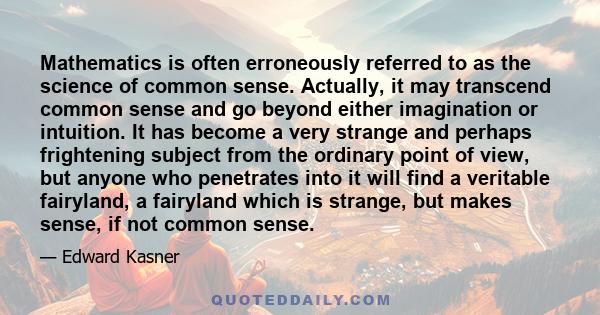 Mathematics is often erroneously referred to as the science of common sense. Actually, it may transcend common sense and go beyond either imagination or intuition. It has become a very strange and perhaps frightening subject from the ordinary point of view, but anyone who penetrates into it will find a veritable fairyland, a fairyland which is strange, but makes sense, if not common sense.

— Edward Kasner

QUOTEDDAILY.COM